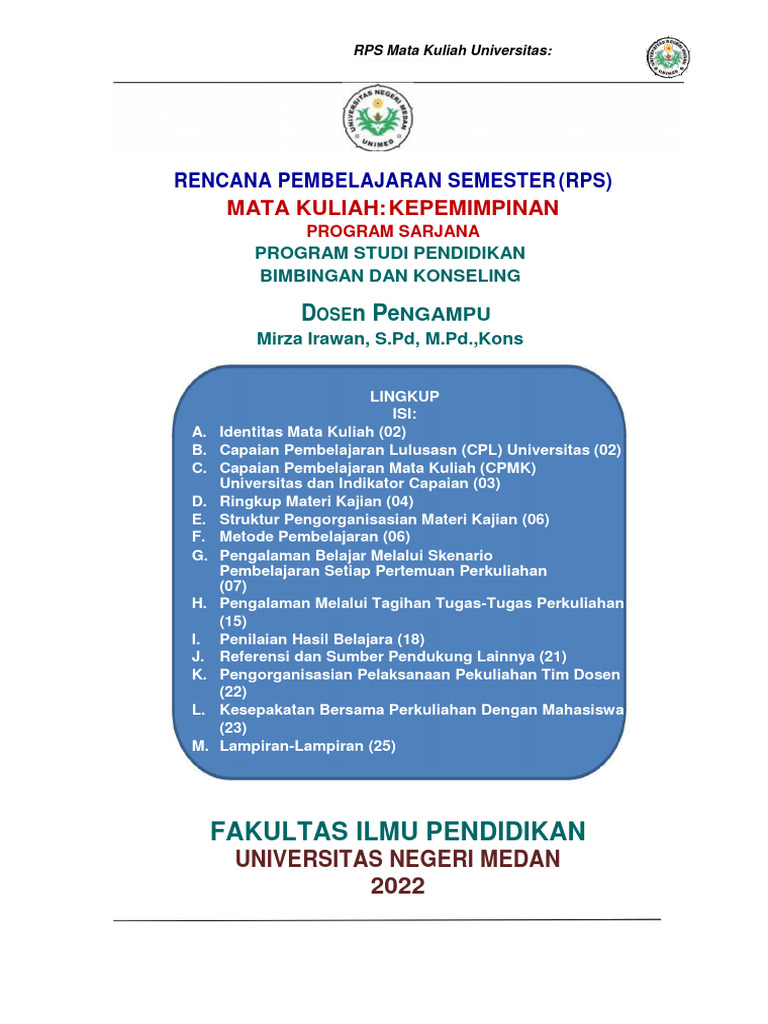 RPS Mata Kuliah Universitas:

UNIVERSITAS NEGERI MEDAN
UNIMED

RENCANA PEMBELAJARAN SEMESTER (RPS)
MATA KULIAH: KEPEMIMPINAN
PROGRAM SARJANA
PROGRAM STUDI PENDIDIKAN
BIMBINGAN DAN KONSELING

DOSEN PENGAMPU
Mirza Irawan, S.Pd, M.Pd.,Kons

LINGKUP
ISI:
A. Identitas Mata Kuliah (02)
B. Capaian Pembelajaran Lulusasn (CPL) Universitas (02)
C. Capaian Pembelajaran Mata Kuliah (CPMK) Universitas dan Indikator Capaian (03)
D. Ringkup Materi Kajian (04)
E. Struktur Pengorganisasian Materi Kajian (06)
F. Metode Pembelajaran (06)
G. Pengalaman Belajar Melalui Skenario Pembelajaran Setiap Pertemuan Perkuliahan (07)
H. Pengalaman Melalui Tagihan Tugas-Tugas Perkuliahan (15)
I. Penilaian Hasil Belajara (18)
J. Referensi dan Sumber Pendukung Lainnya (21)
K. Pengorganisasian Pelaksanaan Pekuliahan Tim Dosen (22)
L. Kesepakatan Bersama Perkuliahan Dengan Mahasiswa (23)
M. Lampiran-Lampiran (25)

FAKULTAS ILMU PENDIDIKAN
UNIVERSITAS NEGERI MEDAN
2022